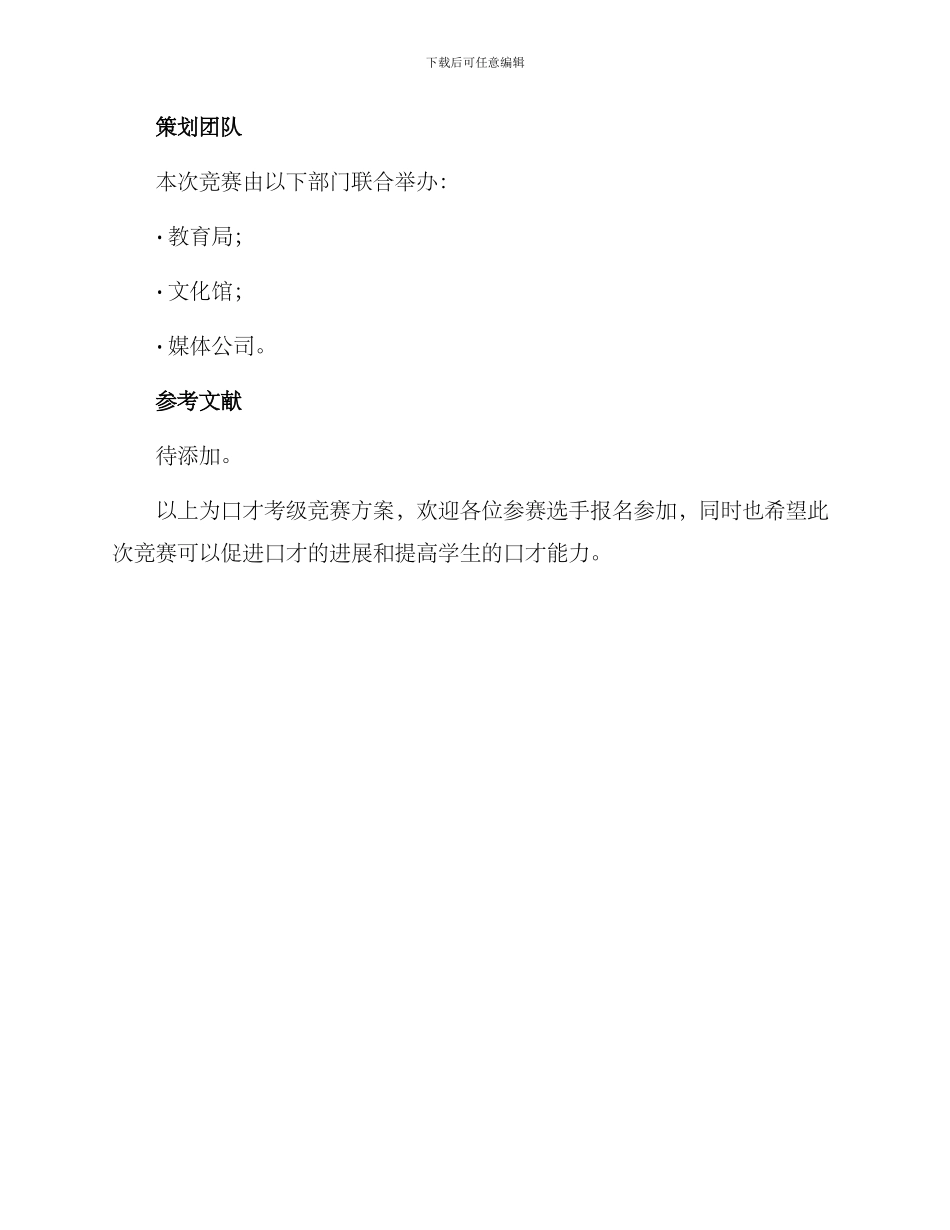 下载后可任意编辑

策划团队

本次竞赛由以下部门联合举办:

· 教育局;

· 文化馆;

· 媒体公司。

参考文献

待添加。

以上为口才考级竞赛方案，欢迎各位参赛选手报名参加，同时也希望此次竞赛可以促进口才的进展和提高学生的口才能力。